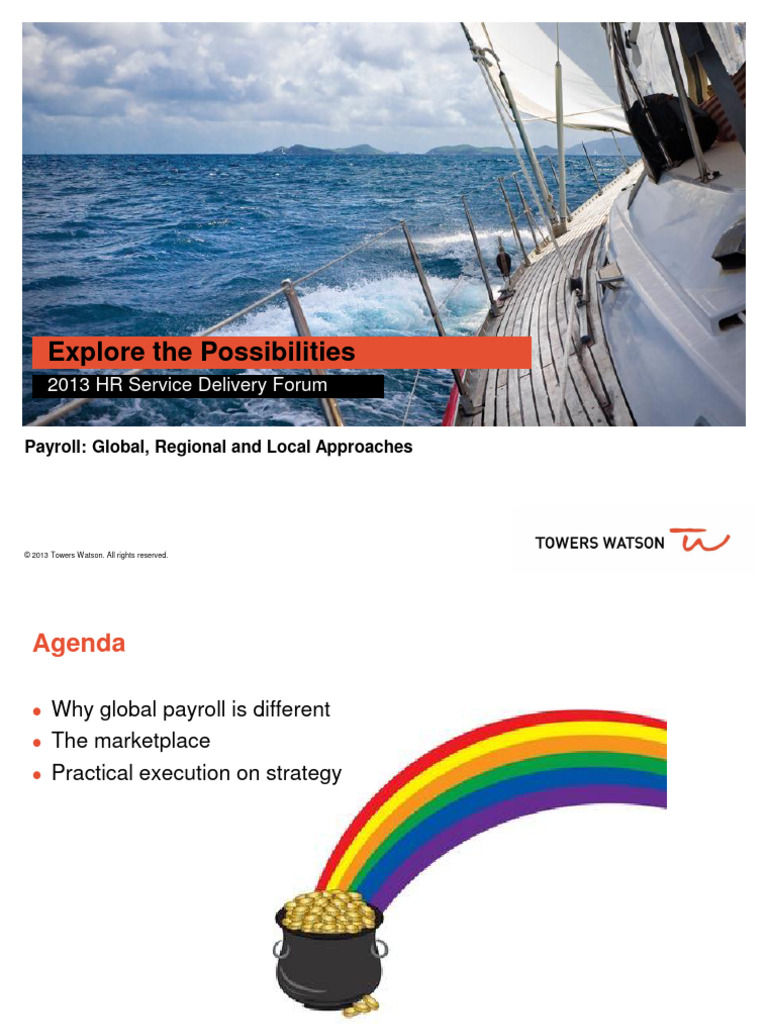 Explore the Possibilities

2013 HR Service Delivery Forum

Payroll: Global, Regional and Local Approaches

© 2013 Towers Watson. All rights reserved.

TOWERS WATSON

Agenda

- Why global payroll is different
- The marketplace
- Practical execution on strategy